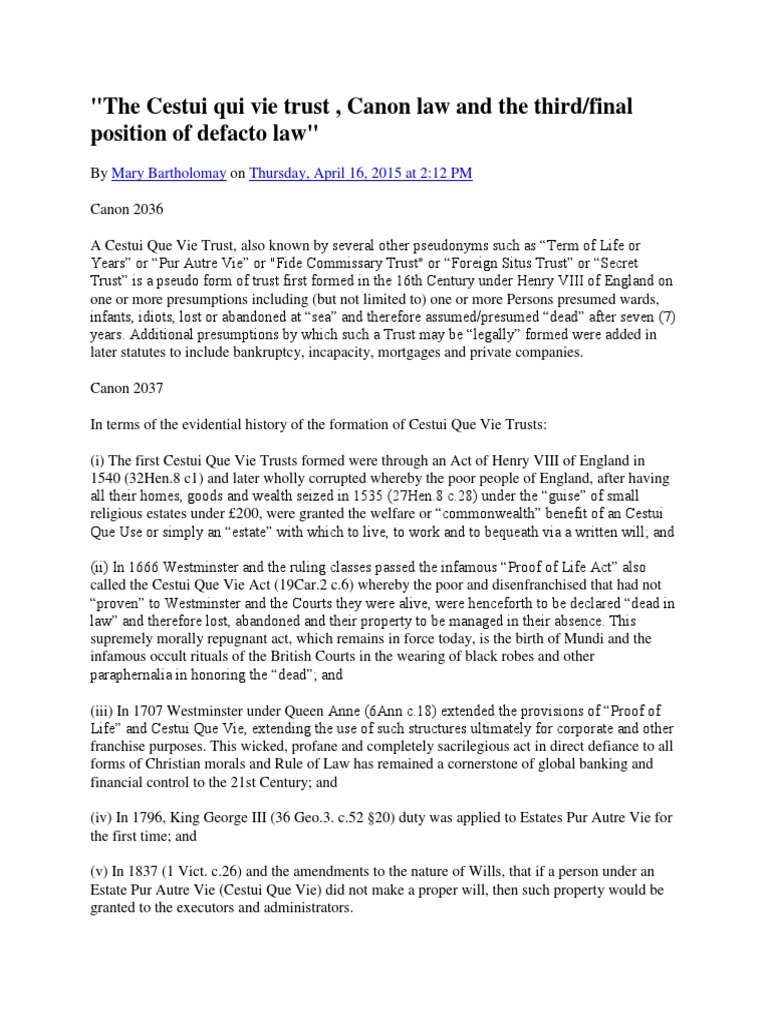 "The Cestui qui vie trust , Canon law and the third/final position of defacto law"

By Mary Bartholomay on Thursday, April 16, 2015 at 2:12 PM

Canon 2036

A Cestui Que Vie Trust, also known by several other pseudonyms such as “Term of Life or Years” or “Pur Autre Vie” or "Fide Commissary Trust" or “Foreign Situs Trust” or “Secret Trust” is a pseudo form of trust first formed in the 16th Century under Henry VIII of England on one or more presumptions including (but not limited to) one or more Persons presumed wards, infants, idiots, lost or abandoned at “sea” and therefore assumed/presumed “dead” after seven (7) years. Additional presumptions by which such a Trust may be “legally” formed were added in later statutes to include bankruptcy, incapacity, mortgages and private companies.

Canon 2037

In terms of the evidential history of the formation of Cestui Que Vie Trusts:

(i) The first Cestui Que Vie Trusts formed were through an Act of Henry VIII of England in 1540 (32Hen.8 c1) and later wholly corrupted whereby the poor people of England, after having all their homes, goods and wealth seized in 1535 (27Hen.8 c.28) under the “guise” of small religious estates under £200, were granted the welfare or “commonwealth” benefit of an Cestui Que Use or simply an “estate” with which to live, to work and to bequeath via a written will; and

(ii) In 1666 Westminster and the ruling classes passed the infamous “Proof of Life Act” also called the Cestui Que Vie Act (19Car.2 c.6) whereby the poor and disenfranchised that had not “proven” to Westminster and the Courts they were alive, were henceforth to be declared “dead in law” and therefore lost, abandoned and their property to be managed in their absence. This supremely morally repugnant act, which remains in force today, is the birth of Mundi and the infamous occult rituals of the British Courts in the wearing of black robes and other paraphernalia in honoring the “dead”; and

(iii) In 1707 Westminster under Queen Anne (6Ann c.18) extended the provisions of “Proof of Life” and Cestui Que Vie, extending the use of such structures ultimately for corporate and other franchise purposes. This wicked, profane and completely sacrilegious act in direct defiance to all forms of Christian morals and Rule of Law has remained a cornerstone of global banking and financial control to the 21st Century; and

(iv) In 1796, King George III (36 Geo.3. c.52 §20) duty was applied to Estates Pur Autre Vie for the first time; and

(v) In 1837 (1 Vict. c.26) and the amendments to the nature of Wills, that if a person under an Estate Pur Autre Vie (Cestui Que Vie) did not make a proper will, then such property would be granted to the executors and administrators.